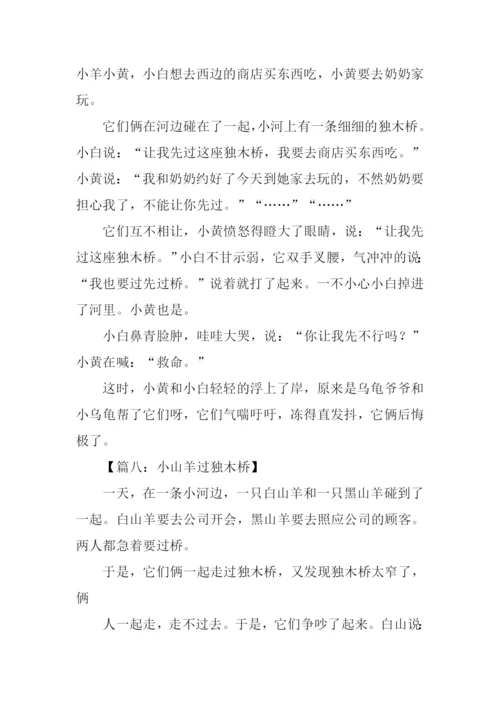 小羊小黄，小白想去西边的商店买东西吃，小黄要去奶奶家玩。

它们俩在河边碰在了一起，小河上有一条细细的独木桥。小白说：“让我先过这座独木桥，我要去商店买东西吃。”小黄说：“我和奶奶约好了今天到她家去玩的，不然奶奶要担心我了，不能让你先过。”“……”“……”

它们互不相让，小黄愤怒得瞪大了眼睛，说：“让我先过这座独木桥。”小白不甘示弱，它双手叉腰，气冲冲的说“我也要过先过桥。”说着就打了起来。一不小心小白掉进了河里。小黄也是。

小白鼻青脸肿，哇哇大哭，说：“你让我先不行吗？”小黄在喊：“救命。”

这时，小黄和小白轻轻的浮上了岸，原来是乌龟爷爷和小乌龟帮了它们呀，它们气喘吁吁，冻得直发抖，它俩后悔极了。

【篇八：小山羊过独木桥】

一天，在一条小河边，一只白山羊和一只黑山羊碰到了一起。白山羊要去公司开会，黑山羊要去照应公司的顾客。两人都急着要过桥。

于是，它们俩一起走过独木桥，又发现独木桥太窄了，俩

人一起走，走不过去。于是，它们争吵了起来。白山说